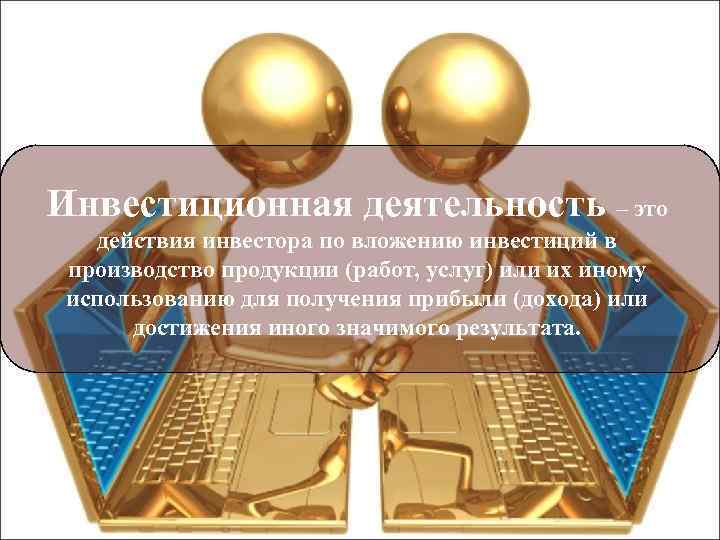 Инвестиционная деятельность – это действия инвестора по вложению инвестиций в производство продукции (работ, услуг) или их иному использованию для получения прибыли (дохода) или достижения иного значимого результата.